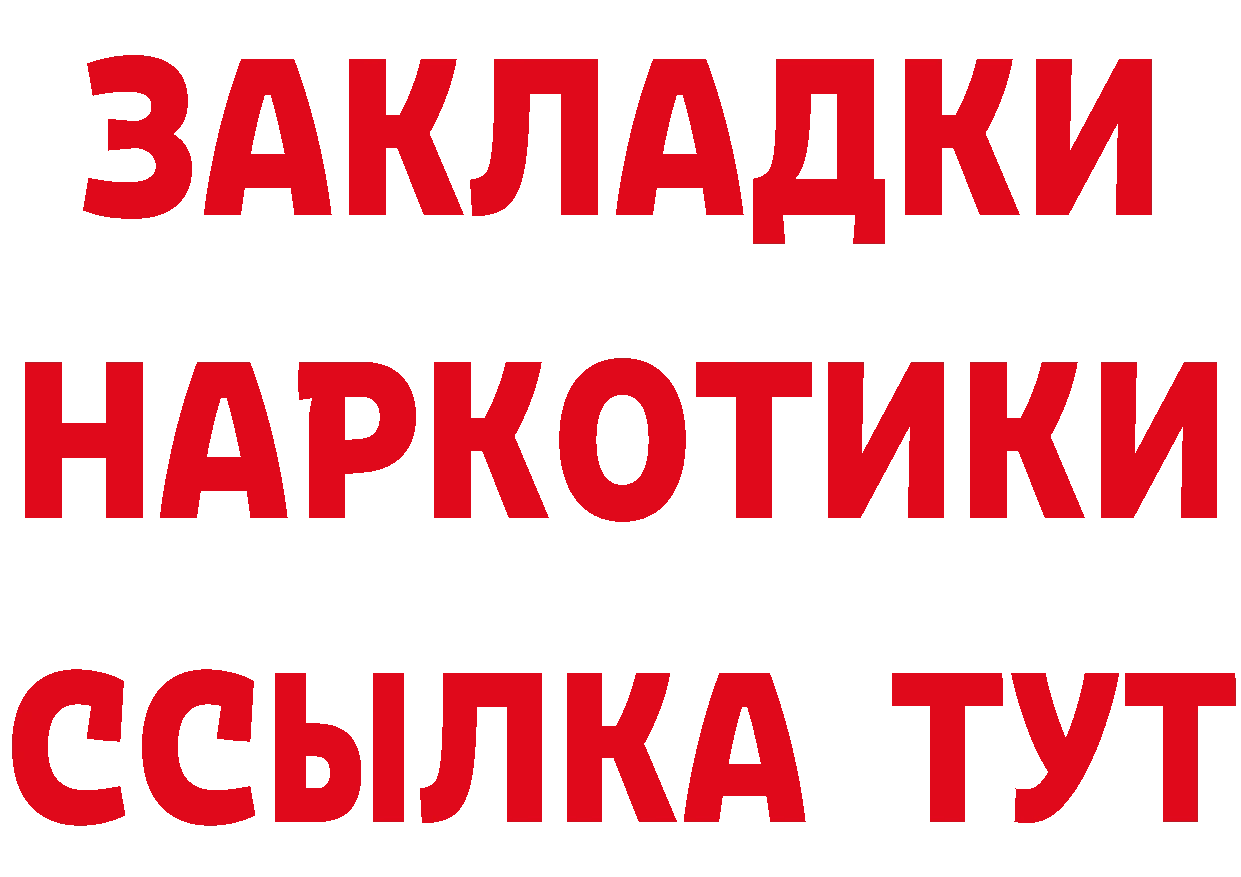 ЗАКЛАДКИ
НАРКОТИКИ
ССЫЛКА ТУТ